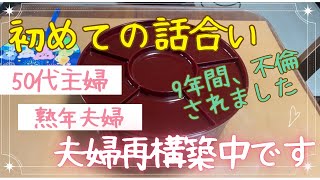 初めての話合い

50代主婦

熟年夫婦

9年間、不倫されました

夫婦再構築中です